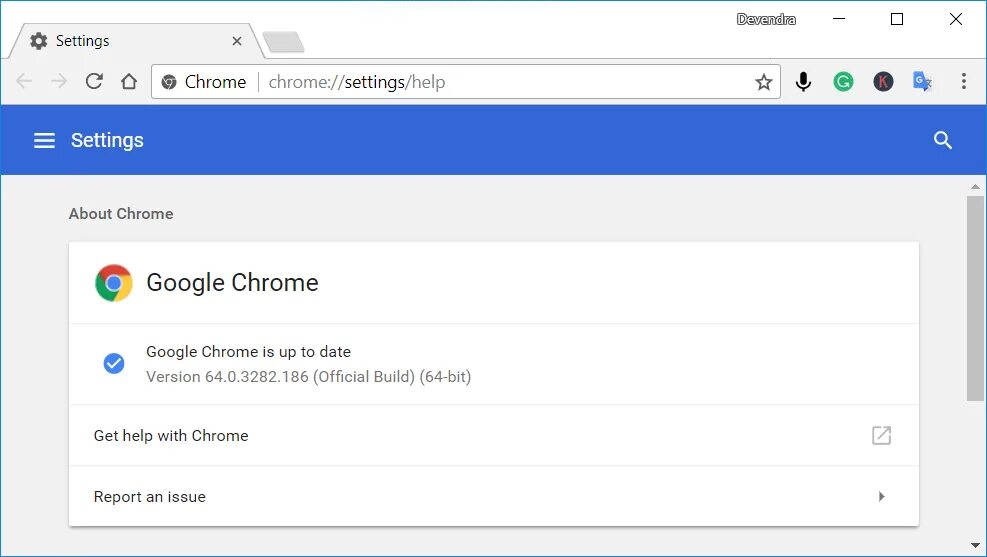 Settings

Devendra

Chrome | chrome://settings/help

Settings

About Chrome

Google Chrome

Google Chrome is up to date
Version 64.0.3282.186 (Official Build) (64-bit)

Get help with Chrome

Report an issue